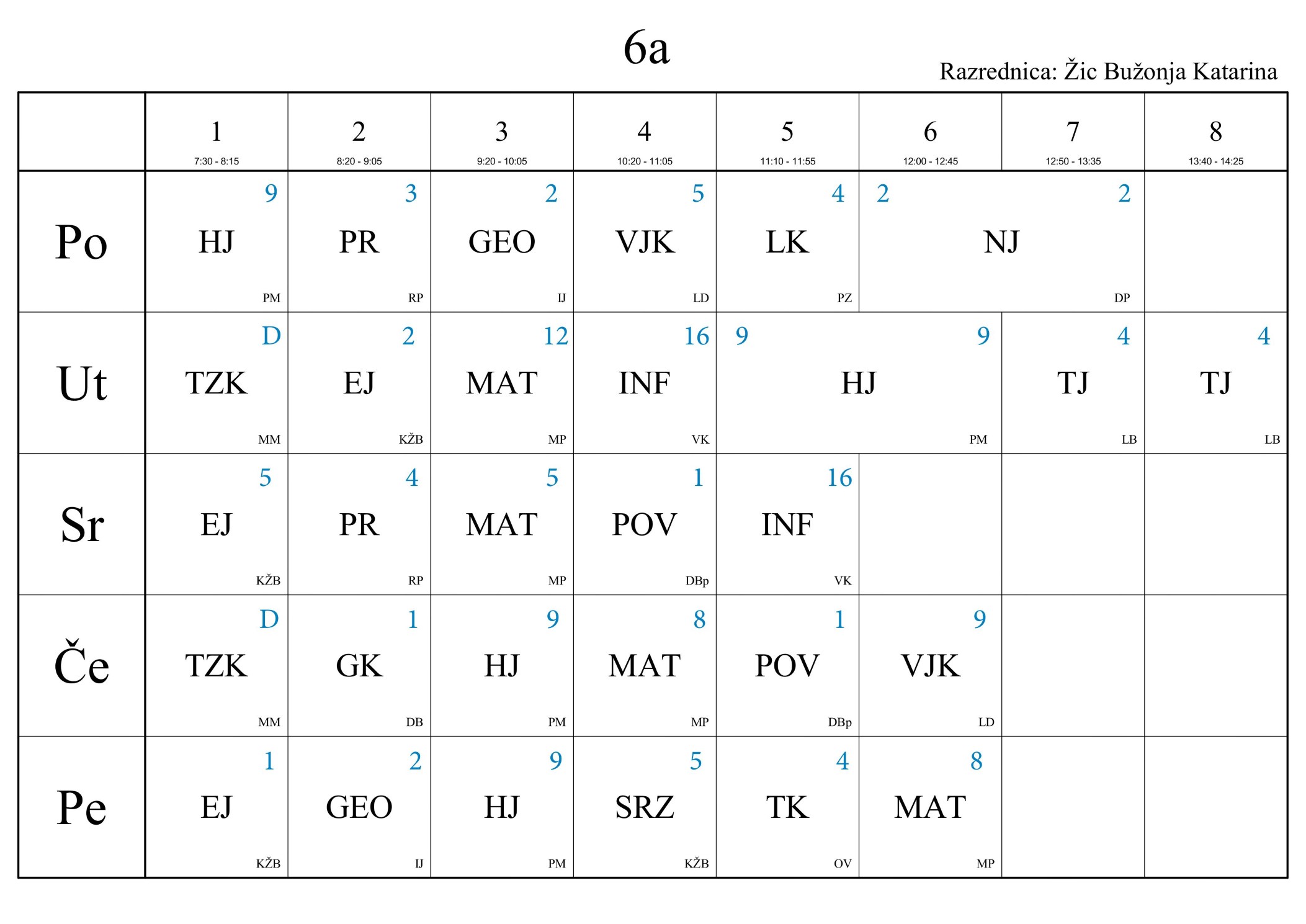 6a

Razrednica: Žic Bužonja Katarina

| | 1 7:30 - 8:15 | 2 8:20 - 9:05 | 3 9:20 - 10:05 | 4 10:20 - 11:05 | 5 11:10 - 11:55 | 6 12:00 - 12:45 | 7 12:50 - 13:35 | 8 13:40 - 14:25 |
|---|---|---|---|---|---|---|---|---|
| Po | 9 HJ PM | 3 PR RP | 2 GEO IJ | 5 VJK LD | 4 LK PZ | 2 2 NJ DP | | |
| Ut | D TZK MM | 2 EJ KŽB | 12 MAT MP | 16 INF VK | 9 9 HJ PM | | 4 TJ LB | 4 TJ LB |
| Sr | 5 EJ KŽB | 4 PR RP | 5 MAT MP | 1 POV DBp | 16 INF VK | | | |
| Če | D TZK MM | 1 GK DB | 9 HJ PM | 8 MAT MP | 1 POV DBp | 9 VJK LD | | |
| Pe | 1 EJ KŽB | 2 GEO IJ | 9 HJ PM | 5 SRZ KŽB | 4 TK OV | 8 MAT MP | | |